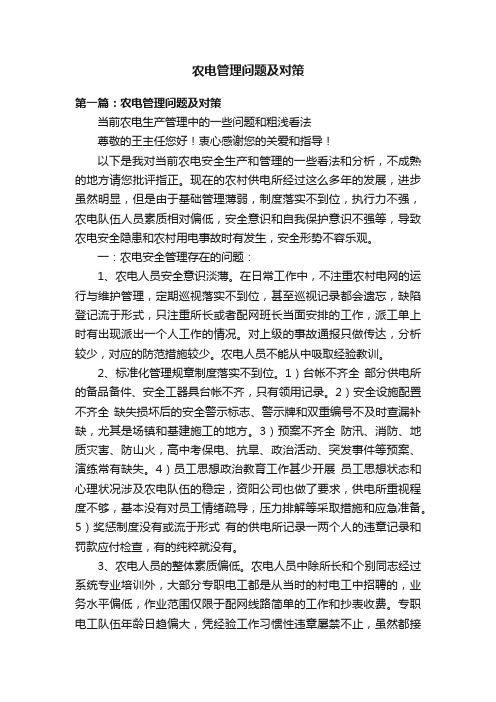 农电管理问题及对策

第一篇：农电管理问题及对策

当前农电生产管理中的一些问题和粗浅看法

尊敬的王主任您好！衷心感谢您的关爱和指导！

以下是我对当前农电安全生产和管理的一些看法和分析，不成熟的地方请您批评指正。现在的农村供电所经过这么多年的发展，进步虽然明显，但是由于基础管理薄弱，制度落实不到位，执行力不强，农电队伍人员素质相对偏低，安全意识和自我保护意识不强等，导致农电安全隐患和农村用电事故时有发生，安全形势不容乐观。

一：农电安全管理存在的问题：

1、农电人员安全意识淡薄。在日常工作中，不注重农村电网的运行与维护管理，定期巡视落实不到位，甚至巡视记录都会遗忘，缺陷登记流于形式，只注重所长或者配网班长当面安排的工作，派工单上时有出现派出一个人工作的情况。对上级的事故通报只做传达，分析较少，对应的防范措施较少。农电人员不能从中吸取经验教训。

2、标准化管理规章制度落实不到位。1）台帐不齐全 部分供电所的备品备件、安全工器具台帐不齐，只有领用记录。2）安全设施配置不齐全 缺失损坏后的安全警示标志、警示牌和双重编号不及时查漏补缺，尤其是场镇和基建施工的地方。3）预案不齐全 防汛、消防、地质灾害、防山火，高中考保电、抗旱、政治活动、突发事件等预案、演练常有缺失。4）员工思想政治教育工作甚少开展 员工思想状态和心理状况涉及农电队伍的稳定，资阳公司也做了要求，供电所重视程度不够，基本没有对员工情绪疏导，压力排解等采取措施和应急准备。5）奖惩制度没有或流于形式 有的供电所记录一两个人的违章记录和罚款应付检查，有的纯粹就没有。

3、农电人员的整体素质偏低。农电人员中除所长和个别同志经过系统专业培训外，大部分专职电工都是从当时的村电工中招聘的，业务水平偏低，作业范围仅限于配网线路简单的工作和抄表收费。专职电工队伍年龄日趋偏大，凭经验工作习惯性违章屡禁不止，虽然都接